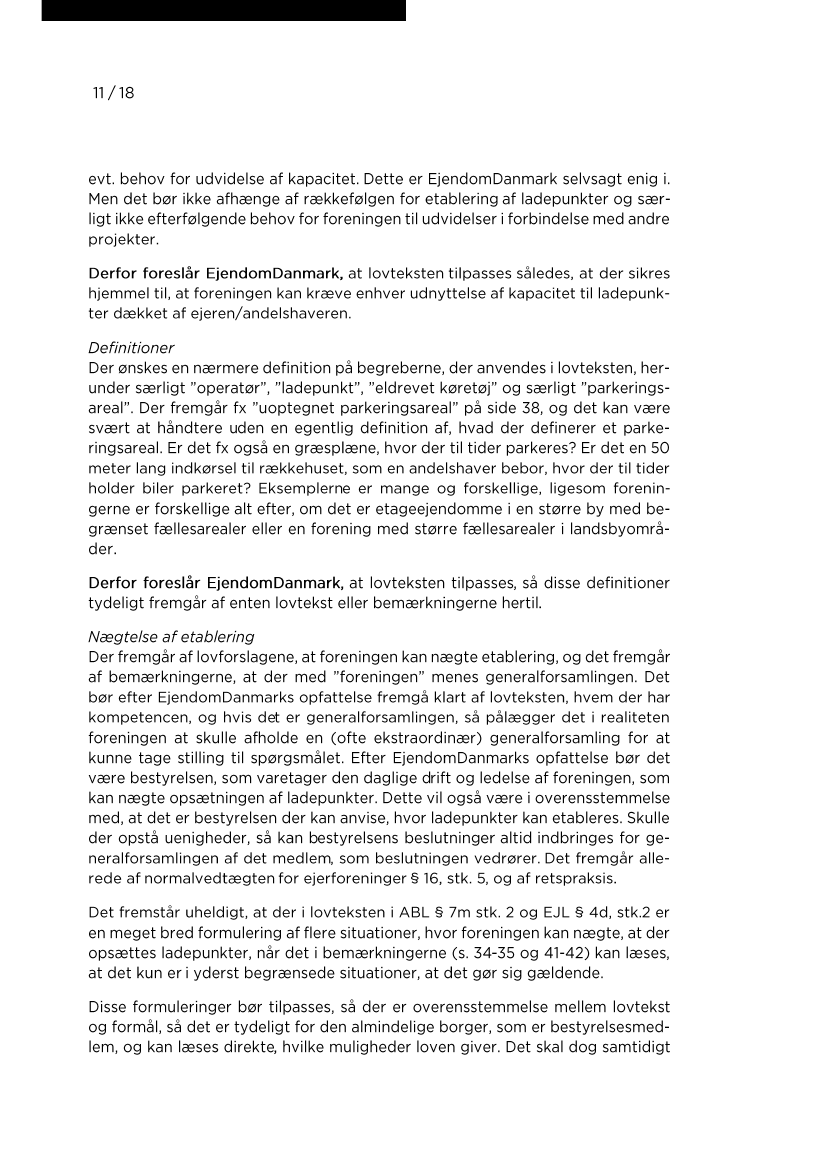 11 / 18

evt. behov for udvidelse af kapacitet. Dette er EjendomDanmark selvsagt enig i. Men det bør ikke afhænge af rækkefølgen for etablering af ladepunkter og særligt ikke efterfølgende behov for foreningen til udvidelser i forbindelse med andre projekter.

Derfor foreslår EjendomDanmark, at lovteksten tilpasses således, at der sikres hjemmel til, at foreningen kan kræve enhver udnyttelse af kapacitet til ladepunkter dækket af ejeren/andelshaveren.

Definitioner
Der ønskes en nærmere definition på begreberne, der anvendes i lovteksten, herunder særligt "operatør", "ladepunkt", "eldrevet køretøj" og særligt "parkeringsareal". Der fremgår fx "uoptegnet parkeringsareal" på side 38, og det kan være svært at håndtere uden en egentlig definition af, hvad der definerer et parkeringsareal. Er det fx også en græsplæne, hvor der til tider parkeres? Er det en 50 meter lang indkørsel til rækkehuset, som en andelshaver bebor, hvor der til tider holder biler parkeret? Eksemplerne er mange og forskellige, ligesom foreningerne er forskellige alt efter, om det er etageejendomme i en større by med begrænset fællesarealer eller en forening med større fællesarealer i landsbyområder.

Derfor foreslår EjendomDanmark, at lovteksten tilpasses, så disse definitioner tydeligt fremgår af enten lovtekst eller bemærkningerne hertil.

Nægtelse af etablering
Der fremgår af lovforslagene, at foreningen kan nægte etablering, og det fremgår af bemærkningerne, at der med "foreningen" menes generalforsamlingen. Det bør efter EjendomDanmarks opfattelse fremgå klart af lovteksten, hvem der har kompetencen, og hvis det er generalforsamlingen, så pålægger det i realiteten foreningen at skulle afholde en (ofte ekstraordinær) generalforsamling for at kunne tage stilling til spørgsmålet. Efter EjendomDanmarks opfattelse bør det være bestyrelsen, som varetager den daglige drift og ledelse af foreningen, som kan nægte opsætningen af ladepunkter. Dette vil også være i overensstemmelse med, at det er bestyrelsen der kan anvise, hvor ladepunkter kan etableres. Skulle der opstå uenigheder, så kan bestyrelsens beslutninger altid indbringes for generalforsamlingen af det medlem, som beslutningen vedrører. Det fremgår allerede af normalvedtægten for ejerforeninger § 16, stk. 5, og af retspraksis.

Det fremstår uheldigt, at der i lovteksten i ABL § 7m stk. 2 og EJL § 4d, stk.2 er en meget bred formulering af flere situationer, hvor foreningen kan nægte, at der opsættes ladepunkter, når det i bemærkningerne (s. 34-35 og 41-42) kan læses, at det kun er i yderst begrænsede situationer, at det gør sig gældende.

Disse formuleringer bør tilpasses, så der er overensstemmelse mellem lovtekst og formål, så det er tydeligt for den almindelige borger, som er bestyrelsesmedlem, og kan læses direkte, hvilke muligheder loven giver. Det skal dog samtidigt